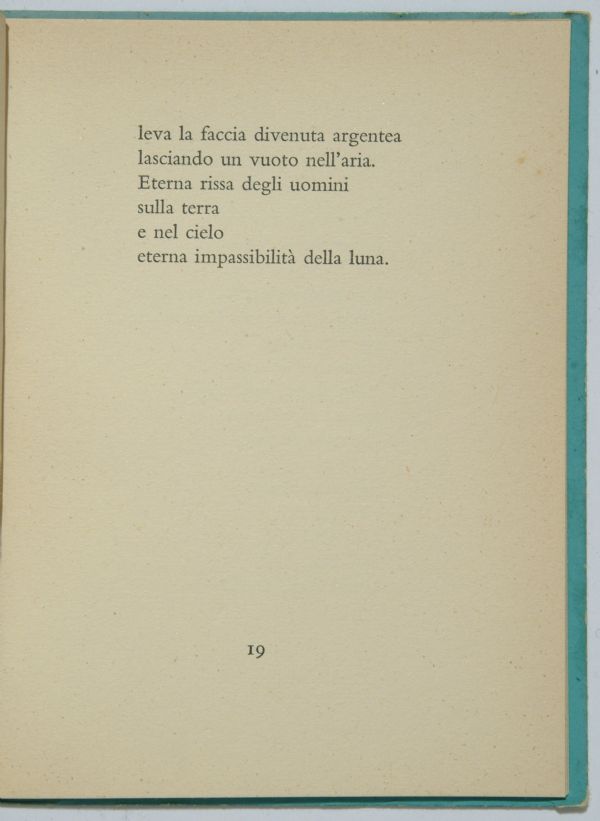 leva la faccia divenuta argentea
lasciando un vuoto nell'aria.
Eterna rissa degli uomini
sulla terra
e nel cielo
eterna impassibilità della luna.

19